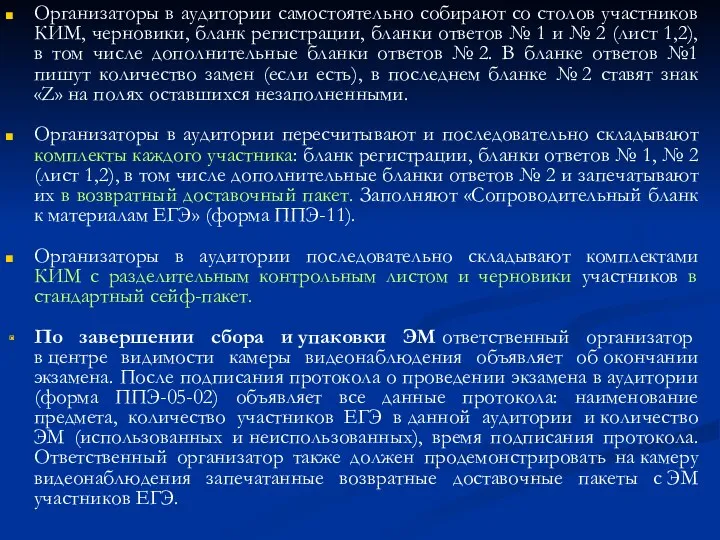 Организаторы в аудитории самостоятельно собирают со столов участников КИМ, черновики, бланк регистрации, бланки ответов № 1 и № 2 (лист 1,2), в том числе дополнительные бланки ответов № 2. В бланке ответов №1 пишут количество замен (если есть), в последнем бланке № 2 ставят знак «Z» на полях оставшихся незаполненными.

Организаторы в аудитории пересчитывают и последовательно складывают комплекты каждого участника: бланк регистрации, бланки ответов № 1, № 2 (лист 1,2), в том числе дополнительные бланки ответов № 2 и запечатывают их в возвратный доставочный пакет. Заполняют «Сопроводительный бланк к материалам ЕГЭ» (форма ППЭ-11).

Организаторы в аудитории последовательно складывают комплектами КИМ с разделительным контрольным листом и черновики участников в стандартный сейф-пакет.

По завершении сбора и упаковки ЭМ ответственный организатор в центре видимости камеры видеонаблюдения объявляет об окончании экзамена. После подписания протокола о проведении экзамена в аудитории (форма ППЭ-05-02) объявляет все данные протокола: наименование предмета, количество участников ЕГЭ в данной аудитории и количество ЭМ (использованных и неиспользованных), время подписания протокола. Ответственный организатор также должен продемонстрировать на камеру видеонаблюдения запечатанные возвратные доставочные пакеты с ЭМ участников ЕГЭ.